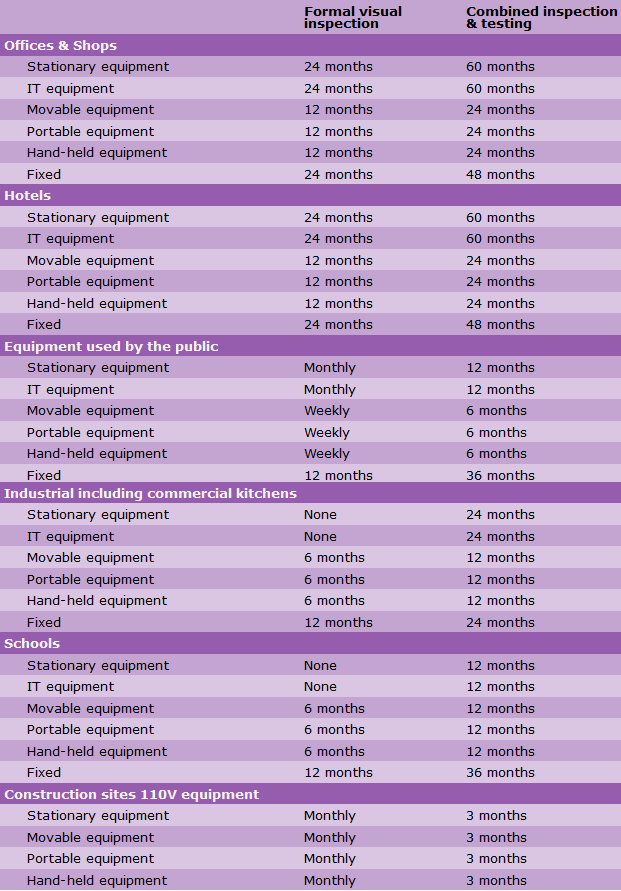 |  | Formal visual inspection | Combined inspection & testing |
|---|---|---|
| **Offices & Shops** |  |  |
| Stationary equipment | 24 months | 60 months |
| IT equipment | 24 months | 60 months |
| Movable equipment | 12 months | 24 months |
| Portable equipment | 12 months | 24 months |
| Hand-held equipment | 12 months | 24 months |
| Fixed | 24 months | 48 months |
| **Hotels** |  |  |
| Stationary equipment | 24 months | 60 months |
| IT equipment | 24 months | 60 months |
| Movable equipment | 12 months | 24 months |
| Portable equipment | 12 months | 24 months |
| Hand-held equipment | 12 months | 24 months |
| Fixed | 24 months | 48 months |
| **Equipment used by the public** |  |  |
| Stationary equipment | Monthly | 12 months |
| IT equipment | Monthly | 12 months |
| Movable equipment | Weekly | 6 months |
| Portable equipment | Weekly | 6 months |
| Hand-held equipment | Weekly | 6 months |
| Fixed | 12 months | 36 months |
| **Industrial including commercial kitchens** |  |  |
| Stationary equipment | None | 24 months |
| IT equipment | None | 24 months |
| Movable equipment | 6 months | 12 months |
| Portable equipment | 6 months | 12 months |
| Hand-held equipment | 6 months | 12 months |
| Fixed | 12 months | 24 months |
| **Schools** |  |  |
| Stationary equipment | None | 12 months |
| IT equipment | None | 12 months |
| Movable equipment | 6 months | 12 months |
| Portable equipment | 6 months | 12 months |
| Hand-held equipment | 6 months | 12 months |
| Fixed | 12 months | 36 months |
| **Construction sites 110V equipment** |  |  |
| Stationary equipment | Monthly | 3 months |
| Movable equipment | Monthly | 3 months |
| Portable equipment | Monthly | 3 months |
| Hand-held equipment | Monthly | 3 months |